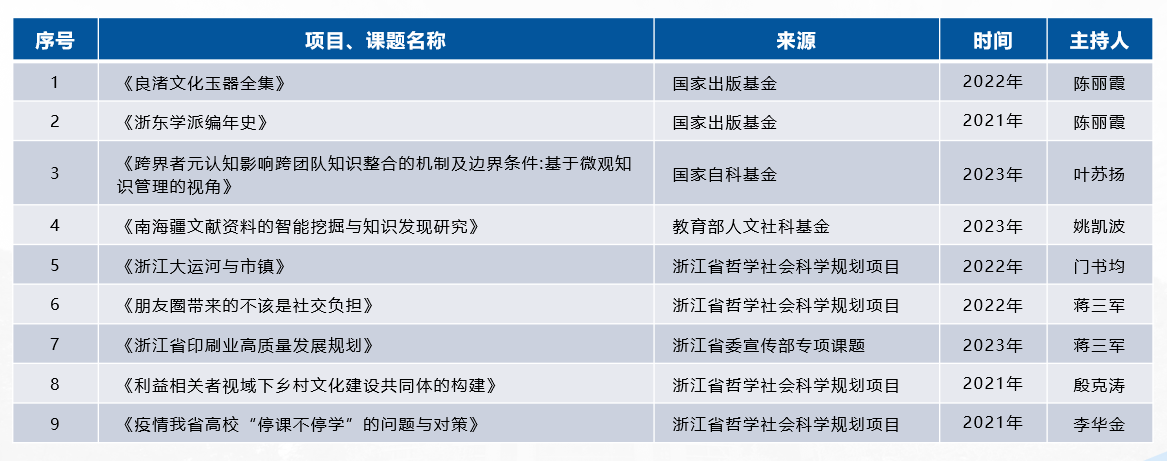 | 序号 | 项目、课题名称 | 来源 | 时间 | 主持人 |
|---|---|---|---|---|
| 1 | 《良渚文化玉器全集》 | 国家出版基金 | 2022年 | 陈丽霞 |
| 2 | 《浙东学派编年史》 | 国家出版基金 | 2021年 | 陈丽霞 |
| 3 | 《跨界者元认知影响跨团队知识整合的机制及边界条件:基于微观知识管理的视角》 | 国家自科基金 | 2023年 | 叶苏扬 |
| 4 | 《南海疆文献资料的智能挖掘与知识发现研究》 | 教育部人文社科基金 | 2023年 | 姚凯波 |
| 5 | 《浙江大运河与市镇》 | 浙江省哲学社会科学规划项目 | 2022年 | 门书均 |
| 6 | 《朋友圈带来的不该是社交负担》 | 浙江省哲学社会科学规划项目 | 2022年 | 蒋三军 |
| 7 | 《浙江省印刷业高质量发展规划》 | 浙江省委宣传部专项课题 | 2023年 | 蒋三军 |
| 8 | 《利益相关者视域下乡村文化建设共同体的构建》 | 浙江省哲学社会科学规划项目 | 2021年 | 殷克涛 |
| 9 | 《疫情我省高校“停课不停学”的问题与对策》 | 浙江省哲学社会科学规划项目 | 2021年 | 李华金 |